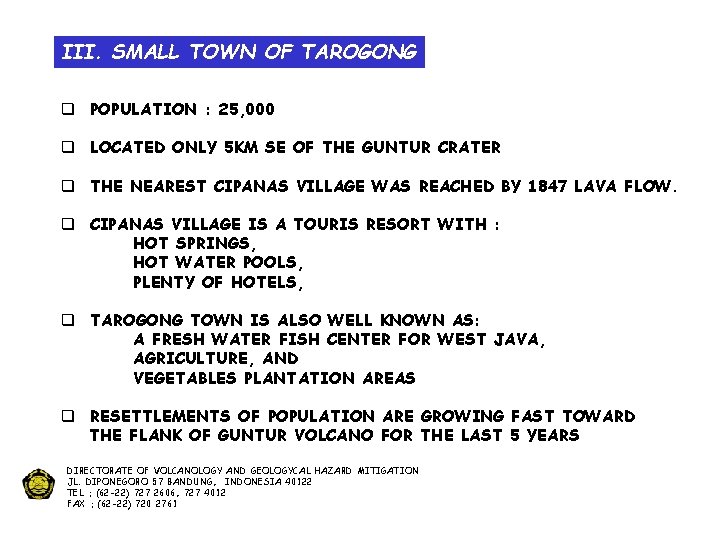 III. SMALL TOWN OF TAROGONG

❑ POPULATION : 25,000

❑ LOCATED ONLY 5KM SE OF THE GUNTUR CRATER

❑ THE NEAREST CIPANAS VILLAGE WAS REACHED BY 1847 LAVA FLOW.

❑ CIPANAS VILLAGE IS A TOURIS RESORT WITH :
HOT SPRINGS,
HOT WATER POOLS,
PLENTY OF HOTELS,

❑ TAROGONG TOWN IS ALSO WELL KNOWN AS:
A FRESH WATER FISH CENTER FOR WEST JAVA,
AGRICULTURE, AND
VEGETABLES PLANTATION AREAS

❑ RESETTLEMENTS OF POPULATION ARE GROWING FAST TOWARD THE FLANK OF GUNTUR VOLCANO FOR THE LAST 5 YEARS

DIRECTORATE OF VOLCANOLOGY AND GEOLOGYCAL HAZARD MITIGATION
JL. DIPONEGORO 57 BANDUNG, INDONESIA 40122
TEL : (62-22) 727 2606, 727 4012
FAX : (62-22) 720 2761